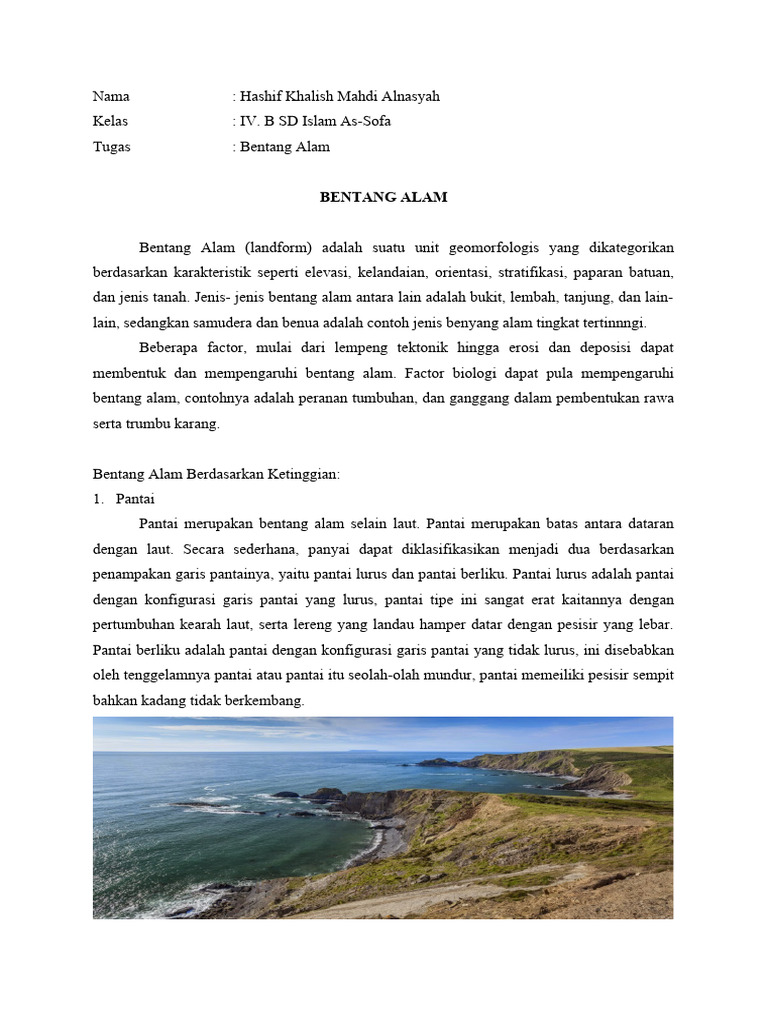 Nama : Hashif Khalish Mahdi Alnasyah
Kelas : IV. B SD Islam As-Sofa
Tugas : Bentang Alam

BENTANG ALAM

Bentang Alam (landform) adalah suatu unit geomorfologis yang dikategorikan berdasarkan karakteristik seperti elevasi, kelandaian, orientasi, stratifikasi, paparan batuan, dan jenis tanah. Jenis- jenis bentang alam antara lain adalah bukit, lembah, tanjung, dan lain-lain, sedangkan samudera dan benua adalah contoh jenis benyang alam tingkat tertinnngi.

Beberapa factor, mulai dari lempeng tektonik hingga erosi dan deposisi dapat membentuk dan mempengaruhi bentang alam. Factor biologi dapat pula mempengaruhi bentang alam, contohnya adalah peranan tumbuhan, dan ganggang dalam pembentukan rawa serta trumbu karang.

Bentang Alam Berdasarkan Ketinggian:
1. Pantai

Pantai merupakan bentang alam selain laut. Pantai merupakan batas antara dataran dengan laut. Secara sederhana, panyai dapat diklasifikasikan menjadi dua berdasarkan penampakan garis pantainya, yaitu pantai lurus dan pantai berliku. Pantai lurus adalah pantai dengan konfigurasi garis pantai yang lurus, pantai tipe ini sangat erat kaitannya dengan pertumbuhan kearah laut, serta lereng yang landau hamper datar dengan pesisir yang lebar. Pantai berliku adalah pantai dengan konfigurasi garis pantai yang tidak lurus, ini disebabkan oleh tenggelamnya pantai atau pantai itu seolah-olah mundur, pantai memeiliki pesisir sempit bahkan kadang tidak berkembang.